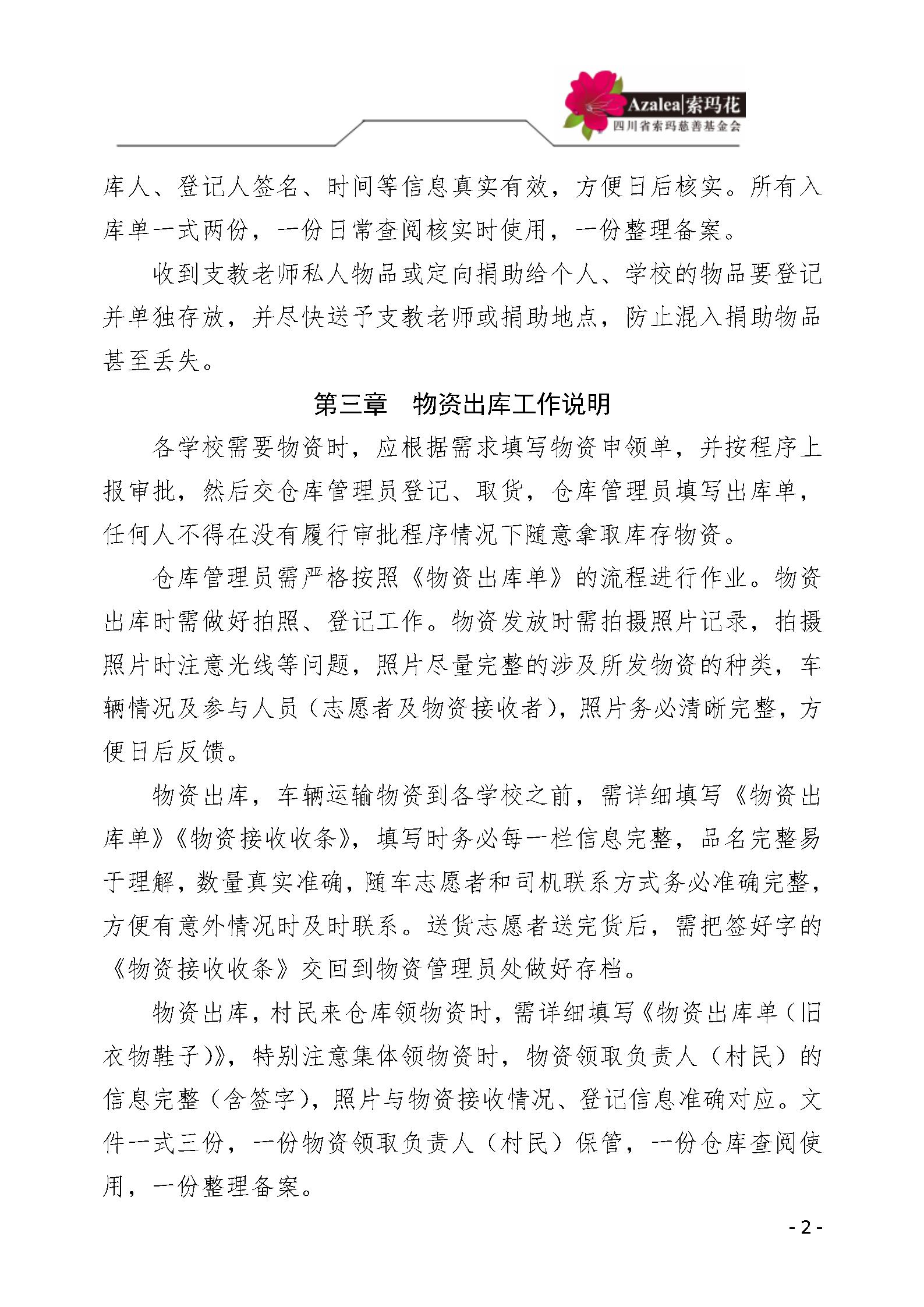 Azalea|索玛花
四川省索玛慈善基金会

库人、登记人签名、时间等信息真实有效，方便日后核实。所有入库单一式两份，一份日常查阅核实时使用，一份整理备案。

收到支教老师私人物品或定向捐助给个人、学校的物品要登记并单独存放，并尽快送予支教老师或捐助地点，防止混入捐助物品甚至丢失。

第三章　物资出库工作说明

各学校需要物资时，应根据需求填写物资申领单，并按程序上报审批，然后交仓库管理员登记、取货，仓库管理员填写出库单，任何人不得在没有履行审批程序情况下随意拿取库存物资。

仓库管理员需严格按照《物资出库单》的流程进行作业。物资出库时需做好拍照、登记工作。物资发放时需拍摄照片记录，拍摄照片时注意光线等问题，照片尽量完整的涉及所发物资的种类，车辆情况及参与人员（志愿者及物资接收者），照片务必清晰完整，方便日后反馈。

物资出库，车辆运输物资到各学校之前，需详细填写《物资出库单》《物资接收收条》，填写时务必每一栏信息完整，品名完整易于理解，数量真实准确，随车志愿者和司机联系方式务必准确完整，方便有意外情况时及时联系。送货志愿者送完货后，需把签好字的《物资接收收条》交回到物资管理员处做好存档。

物资出库，村民来仓库领物资时，需详细填写《物资出库单（旧衣物鞋子）》，特别注意集体领物资时，物资领取负责人（村民）的信息完整（含签字），照片与物资接收情况、登记信息准确对应。文件一式三份，一份物资领取负责人（村民）保管，一份仓库查阅使用，一份整理备案。

- 2 -